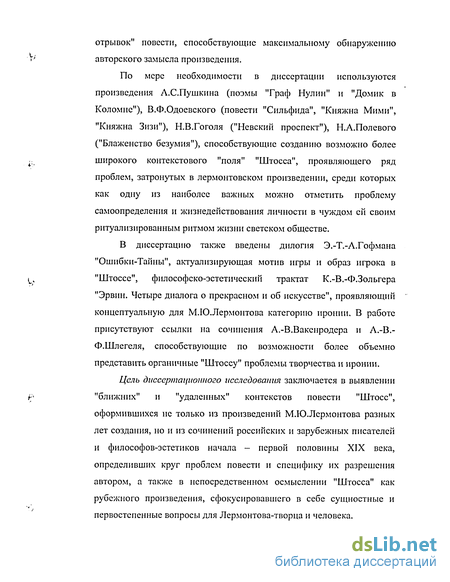 отрывок" повести, способствующие максимальному обнаружению авторского замысла произведения.

По мере необходимости в диссертации используются произведения А.С.Пушкина (поэмы "Граф Нулин" и "Домик в Коломне"), В.Ф.Одоевского (повести "Сильфида", "Княжна Мими", "Княжна Зизи"), Н.В.Гоголя ("Невский проспект"), Н.А.Полевого ("Блаженство безумия"), способствующие созданию возможно более широкого контекстового "поля" "Штосса", проявляющего ряд проблем, затронутых в лермонтовском произведении, среди которых как одну из наиболее важных можно отметить проблему самоопределения и жизнедействования личности в чуждом ей своим ритуализированным ритмом жизни светском обществе.

В диссертацию также введены дилогия Э.-Т.-А.Гофмана "Ошибки-Тайны", актуализирующая мотив игры и образ игрока в "Штоссе", философско-эстетический трактат К.-В.-Ф.Зольгера "Эрвин. Четыре диалога о прекрасном и об искусстве", проявляющий концептуальную для М.Ю.Лермонтова категорию иронии. В работе присутствуют ссылки на сочинения А.-В.Вакенродера и А.-В.-Ф.Шлегеля, способствующие по возможности более объемно представить органичные "Штоссу" проблемы творчества и иронии.

Цель диссертационного исследования заключается в выявлении "ближних" и "удаленных" контекстов повести "Штосс", оформившихся не только из произведений М.Ю.Лермонтова разных лет создания, но и из сочинений российских и зарубежных писателей и философов-эстетиков начала – первой половины XIX века, определивших круг проблем повести и специфику их разрешения автором, а также в непосредственном осмыслении "Штосса" как рубежного произведения, сфокусировавшего в себе сущностные и первостепенные вопросы для Лермонтова-творца и человека.

dsLib.net
библиотека диссертаций